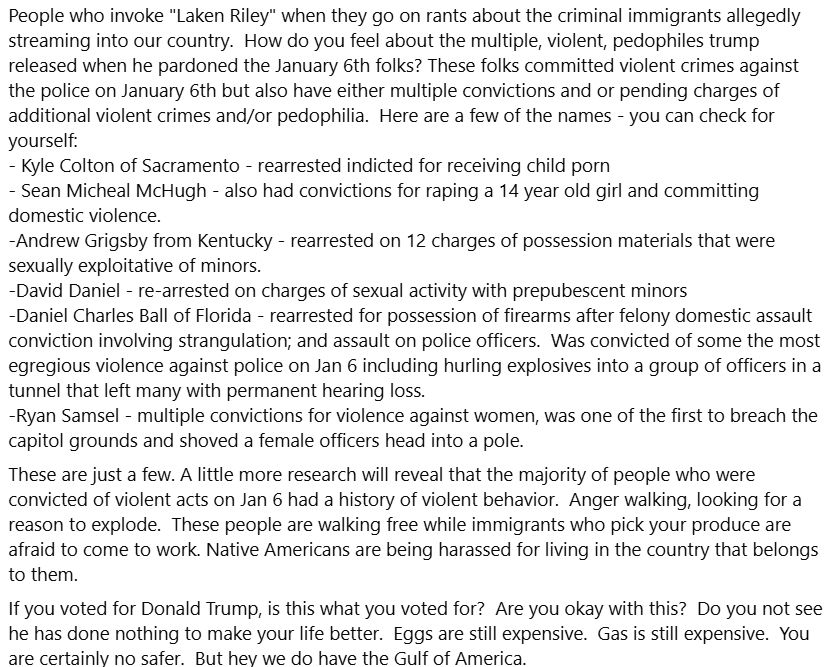 People who invoke "Laken Riley" when they go on rants about the criminal immigrants allegedly streaming into our country. How do you feel about the multiple, violent, pedophiles trump released when he pardoned the January 6th folks? These folks committed violent crimes against the police on January 6th but also have either multiple convictions and or pending charges of additional violent crimes and/or pedophilia. Here are a few of the names - you can check for yourself:
- Kyle Colton of Sacramento - rearrested indicted for receiving child porn
- Sean Micheal McHugh - also had convictions for raping a 14 year old girl and committing domestic violence.
-Andrew Grigsby from Kentucky - rearrested on 12 charges of possession materials that were sexually exploitative of minors.
-David Daniel - re-arrested on charges of sexual activity with prepubescent minors
-Daniel Charles Ball of Florida - rearrested for possession of firearms after felony domestic assault conviction involving strangulation; and assault on police officers. Was convicted of some the most egregious violence against police on Jan 6 including hurling explosives into a group of officers in a tunnel that left many with permanent hearing loss.
-Ryan Samsel - multiple convictions for violence against women, was one of the first to breach the capitol grounds and shoved a female officers head into a pole.

These are just a few. A little more research will reveal that the majority of people who were convicted of violent acts on Jan 6 had a history of violent behavior. Anger walking, looking for a reason to explode. These people are walking free while immigrants who pick your produce are afraid to come to work. Native Americans are being harassed for living in the country that belongs to them.

If you voted for Donald Trump, is this what you voted for? Are you okay with this? Do you not see he has done nothing to make your life better. Eggs are still expensive. Gas is still expensive. You are certainly no safer. But hey we do have the Gulf of America.